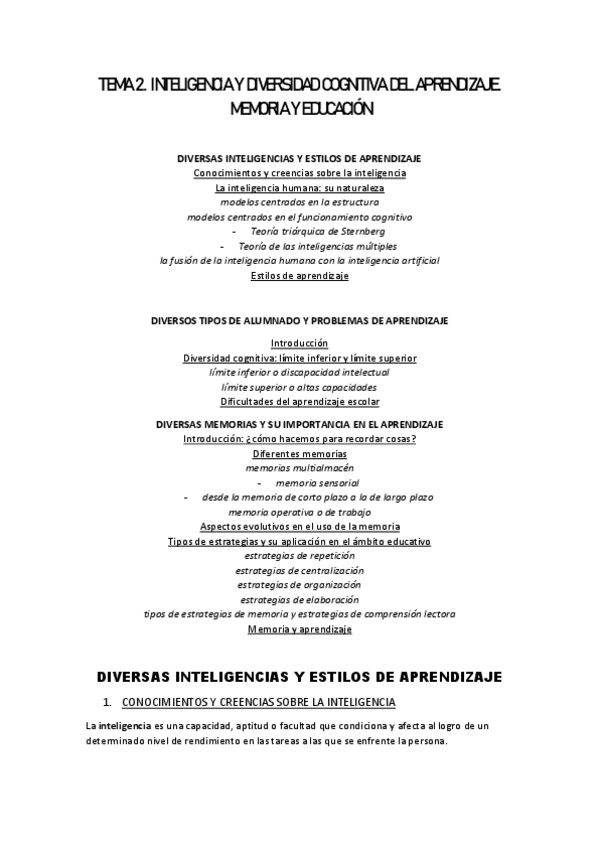 TEMA 2. INTELIGENCIA Y DIVERSIDAD COGNITIVA DEL APRENDIZAJE. MEMORIA Y EDUCACIÓN

DIVERSAS INTELIGENCIAS Y ESTILOS DE APRENDIZAJE
Conocimientos y creencias sobre la inteligencia
La inteligencia humana: su naturaleza
modelos centrados en la estructura
modelos centrados en el funcionamiento cognitivo
- Teoría triárquica de Sternberg
- Teoría de las inteligencias múltiples
la fusión de la inteligencia humana con la inteligencia artificial
Estilos de aprendizaje

DIVERSOS TIPOS DE ALUMNADO Y PROBLEMAS DE APRENDIZAJE
Introducción
Diversidad cognitiva: límite inferior y límite superior
límite inferior o discapacidad intelectual
límite superior o altas capacidades
Dificultades del aprendizaje escolar

DIVERSAS MEMORIAS Y SU IMPORTANCIA EN EL APRENDIZAJE
Introducción: ¿cómo hacemos para recordar cosas?
Diferentes memorias
memorias multialmacén
- memoria sensorial
- desde la memoria de corto plazo a la de largo plazo
memoria operativa o de trabajo
Aspectos evolutivos en el uso de la memoria
Tipos de estrategias y su aplicación en el ámbito educativo
estrategias de repetición
estrategias de centralización
estrategias de organización
estrategias de elaboración
tipos de estrategias de memoria y estrategias de comprensión lectora
Memoria y aprendizaje

DIVERSAS INTELIGENCIAS Y ESTILOS DE APRENDIZAJE

1. CONOCIMIENTOS Y CREENCIAS SOBRE LA INTELIGENCIA

La inteligencia es una capacidad, aptitud o facultad que condiciona y afecta al logro de un determinado nivel de rendimiento en las tareas a las que se enfrente la persona.